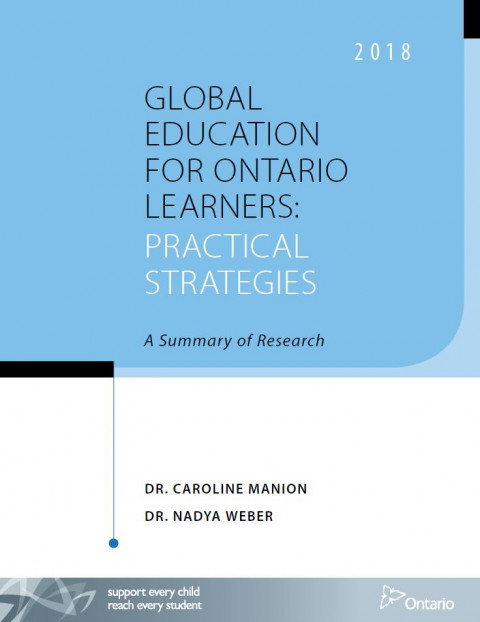 2018

GLOBAL EDUCATION FOR ONTARIO LEARNERS: PRACTICAL STRATEGIES

A Summary of Research

DR. CAROLINE MANION

DR. NADYA WEBER

support every child
reach every student

Ontario